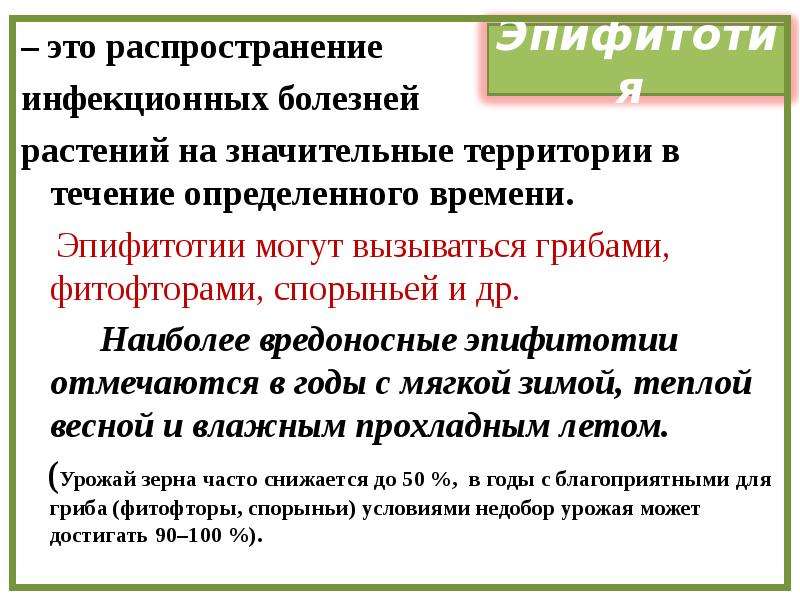 Эпифитотия

– это распространение инфекционных болезней растений на значительные территории в течение определенного времени.

Эпифитотии могут вызываться грибами, фитофторами, спорыньей и др.

Наиболее вредоносные эпифитотии отмечаются в годы с мягкой зимой, теплой весной и влажным прохладным летом.

(Урожай зерна часто снижается до 50 %, в годы с благоприятными для гриба (фитофторы, спорыньи) условиями недобор урожая может достигать 90–100 %).